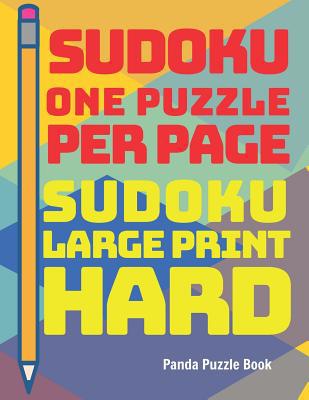 SUDOKU
ONE PUZZLE
PER PAGE
SUDOKU
LARGE PRINT
HARD

Panda Puzzle Book